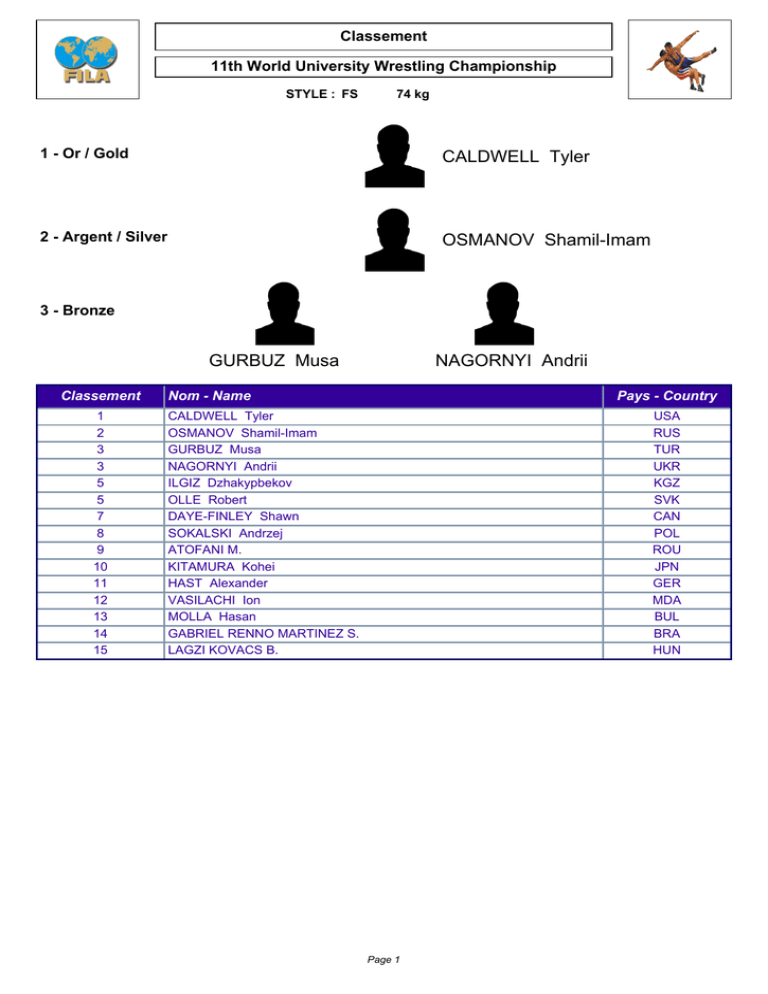 FILA

Classement

11th World University Wrestling Championship

STYLE : FS 74 kg

1 - Or / Gold

CALDWELL Tyler

2 - Argent / Silver

OSMANOV Shamil-Imam

3 - Bronze

GURBUZ Musa

NAGORNYI Andrii

| Classement | Nom - Name | Pays - Country |
|---|---|---|
| 1 | CALDWELL Tyler | USA |
| 2 | OSMANOV Shamil-Imam | RUS |
| 3 | GURBUZ Musa | TUR |
| 3 | NAGORNYI Andrii | UKR |
| 5 | ILGIZ Dzhakypbekov | KGZ |
| 5 | OLLE Robert | SVK |
| 7 | DAYE-FINLEY Shawn | CAN |
| 8 | SOKALSKI Andrzej | POL |
| 9 | ATOFANI M. | ROU |
| 10 | KITAMURA Kohei | JPN |
| 11 | HAST Alexander | GER |
| 12 | VASILACHI Ion | MDA |
| 13 | MOLLA Hasan | BUL |
| 14 | GABRIEL RENNO MARTINEZ S. | BRA |
| 15 | LAGZI KOVACS B. | HUN |

Page 1